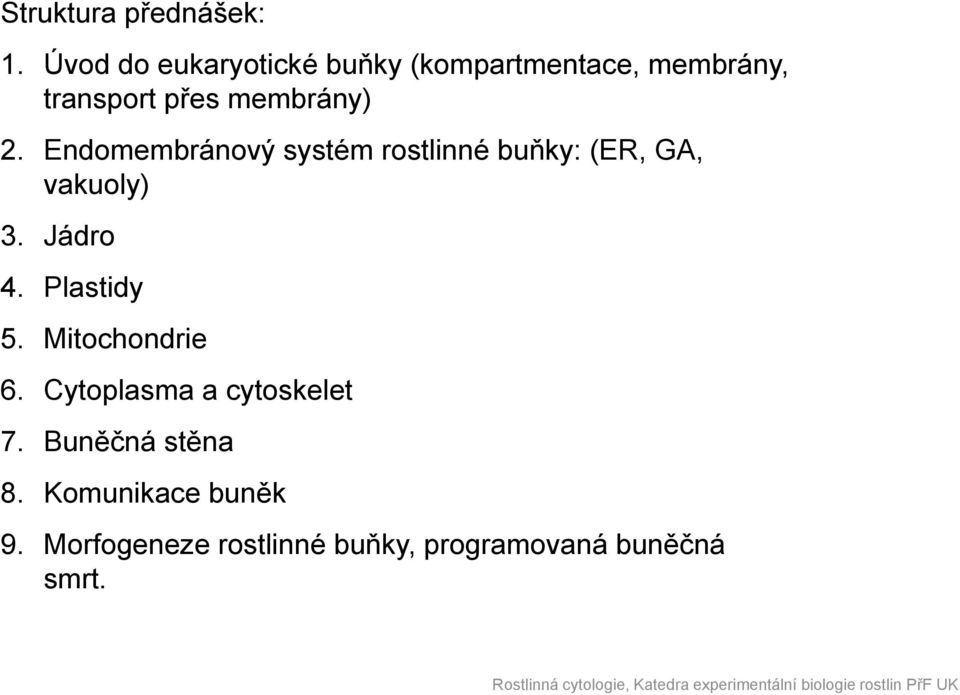 Struktura přednášek:

1. Úvod do eukaryotické buňky (kompartmentace, membrány, transport přes membrány)

2. Endomembránový systém rostlinné buňky: (ER, GA, vakuoly)

3. Jádro

4. Plastidy

5. Mitochondrie

6. Cytoplasma a cytoskelet

7. Buněčná stěna

8. Komunikace buněk

9. Morfogeneze rostlinné buňky, programovaná buněčná smrt.

Rostlinná cytologie, Katedra experimentální biologie rostlin PřF UK